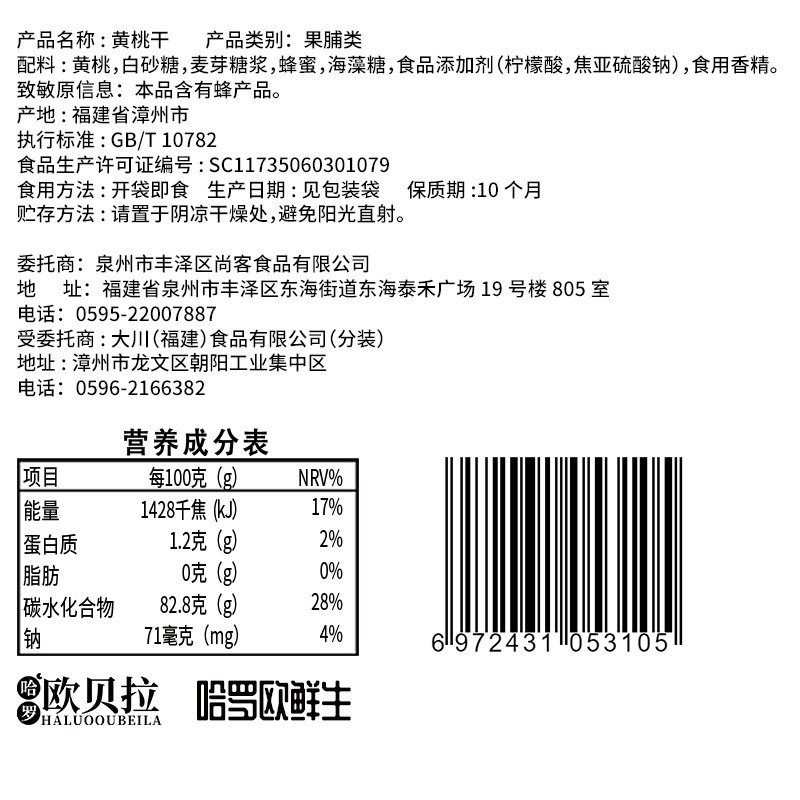 产品名称：黄桃干 产品类别：果脯类
配料：黄桃，白砂糖，麦芽糖浆，蜂蜜，海藻糖，食品添加剂（柠檬酸，焦亚硫酸钠），食用香精。
致敏原信息：本品含有蜂产品。
产地：福建省漳州市
执行标准：GB/T 10782
食品生产许可证编号：SC11735060301079
食用方法：开袋即食 生产日期：见包装袋 保质期：10个月
贮存方法：请置于阴凉干燥处，避免阳光直射。

委托商：泉州市丰泽区尚客食品有限公司
地 址：福建省泉州市丰泽区东海街道东海泰禾广场19号楼805室
电话：0595-22007887
受委托商：大川（福建）食品有限公司（分装）
地址：漳州市龙文区朝阳工业集中区
电话：0596-2166382

营养成分表
| 项目 | 每100克（g） | NRV% |
|---|---|---|
| 能量 | 1428千焦（kJ） | 17% |
| 蛋白质 | 1.2克（g） | 2% |
| 脂肪 | 0克（g） | 0% |
| 碳水化合物 | 82.8克（g） | 28% |
| 钠 | 71毫克（mg） | 4% |

6 972431 053105

哈罗欧贝拉
HALUOOUBEILA
哈罗欧鲜生